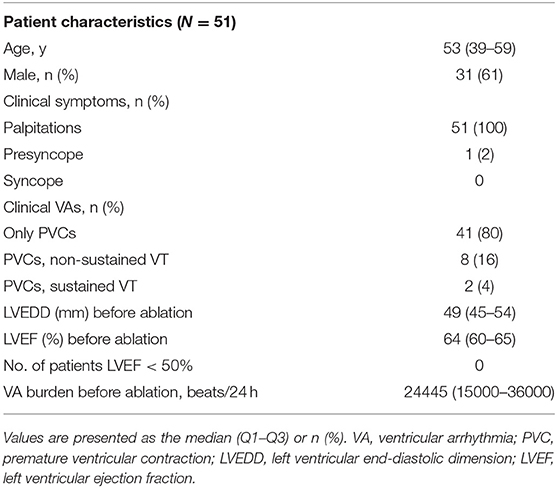 | Patient characteristics ($N = 51$) | |
|---|---|
| Age, y | 53 (39–59) |
| Male, n (%) | 31 (61) |
| Clinical symptoms, n (%) | |
| Palpitations | 51 (100) |
| Presyncope | 1 (2) |
| Syncope | 0 |
| Clinical VAs, n (%) | |
| Only PVCs | 41 (80) |
| PVCs, non-sustained VT | 8 (16) |
| PVCs, sustained VT | 2 (4) |
| LVEDD (mm) before ablation | 49 (45–54) |
| LVEF (%) before ablation | 64 (60–65) |
| No. of patients LVEF < 50% | 0 |
| VA burden before ablation, beats/24 h | 24445 (15000–36000) |

Values are presented as the median (Q1–Q3) or n (%). VA, ventricular arrhythmia; PVC, premature ventricular contraction; LVEDD, left ventricular end-diastolic dimension; LVEF, left ventricular ejection fraction.